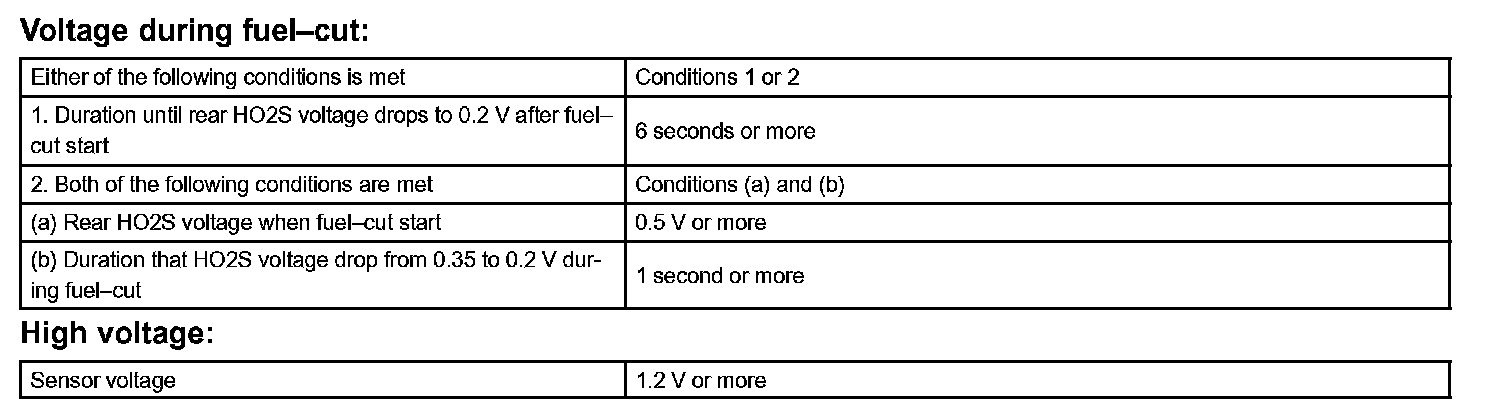 Voltage during fuel–cut:

| Either of the following conditions is met | Conditions 1 or 2 |
|---|---|
| 1. Duration until rear HO2S voltage drops to 0.2 V after fuel–cut start | 6 seconds or more |
| 2. Both of the following conditions are met | Conditions (a) and (b) |
| (a) Rear HO2S voltage when fuel–cut start | 0.5 V or more |
| (b) Duration that HO2S voltage drop from 0.35 to 0.2 V during fuel–cut | 1 second or more |

High voltage:

| Sensor voltage | 1.2 V or more |
|---|---|